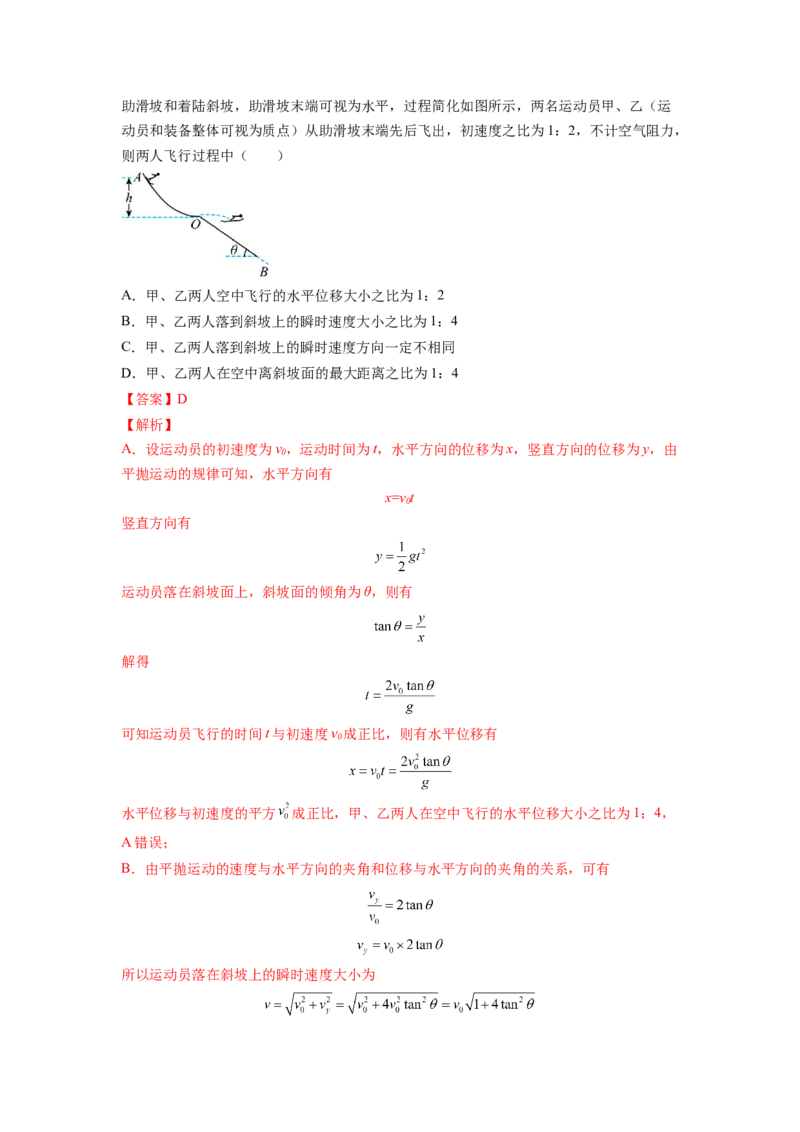 助滑坡和着陆斜坡，助滑坡末端可视为水平，过程简化如图所示，两名运动员甲、乙（运动员和装备整体可视为质点）从助滑坡末端先后飞出，初速度之比为1：2，不计空气阻力，则两人飞行过程中（　　）

A
h
O
θ
B

A．甲、乙两人空中飞行的水平位移大小之比为1：2

B．甲、乙两人落到斜坡上的瞬时速度大小之比为1：4

C．甲、乙两人落到斜坡上的瞬时速度方向一定不相同

D．甲、乙两人在空中离斜坡面的最大距离之比为1：4

【答案】D

【解析】

A．设运动员的初速度为$v_0$，运动时间为t，水平方向的位移为x，竖直方向的位移为y，由平抛运动的规律可知，水平方向有

$x=v_0t$

竖直方向有

$y=\frac{1}{2}gt^2$

运动员落在斜坡面上，斜坡面的倾角为θ，则有

$\tan\theta=\frac{y}{x}$

解得

$t=\frac{2v_0\tan\theta}{g}$

可知运动员飞行的时间t与初速度$v_0$成正比，则有水平位移有

$x=v_0t=\frac{2v_0^2\tan\theta}{g}$

水平位移与初速度的平方$v_0^2$成正比，甲、乙两人在空中飞行的水平位移大小之比为1：4，A错误；

B．由平抛运动的速度与水平方向的夹角和位移与水平方向的夹角的关系，可有

$\frac{v_y}{v_0}=2\tan\theta$

$v_y=v_0\times2\tan\theta$

所以运动员落在斜坡上的瞬时速度大小为

$v=\sqrt{v_0^2+v_y^2}=\sqrt{v_0^2+4v_0^2\tan^2\theta}=v_0\sqrt{1+4\tan^2\theta}$